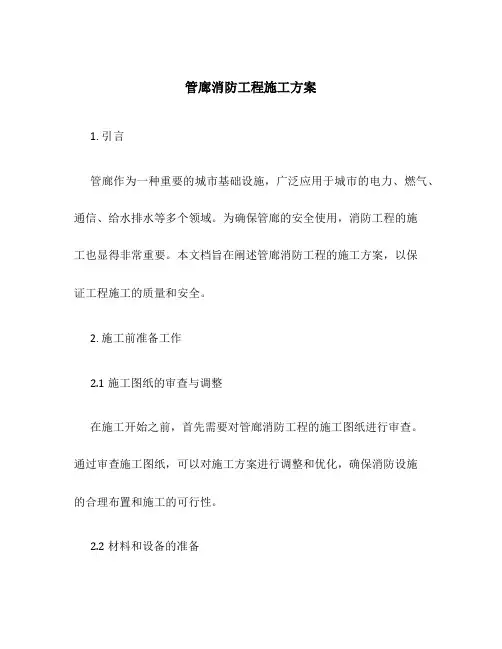 管廊消防工程施工方案

1. 引言

管廊作为一种重要的城市基础设施，广泛应用于城市的电力、燃气、通信、给水排水等多个领域。为确保管廊的安全使用，消防工程的施工也显得非常重要。本文档旨在阐述管廊消防工程的施工方案，以保证工程施工的质量和安全。

2. 施工前准备工作

2.1 施工图纸的审查与调整

在施工开始之前，首先需要对管廊消防工程的施工图纸进行审查。通过审查施工图纸，可以对施工方案进行调整和优化，确保消防设施的合理布置和施工的可行性。

2.2 材料和设备的准备